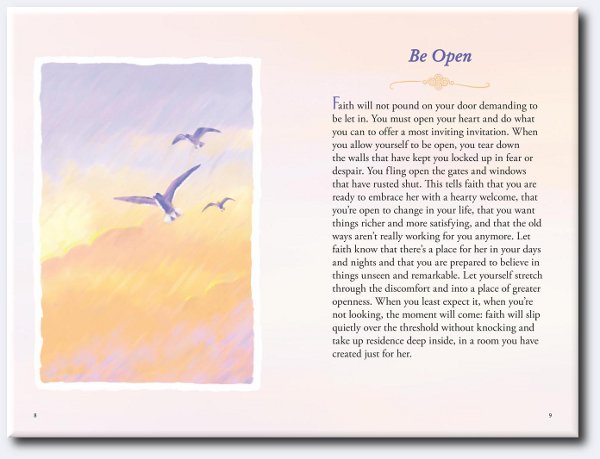 Be Open

Faith will not pound on your door demanding to be let in. You must open your heart and do what you can to offer a most inviting invitation. When you allow yourself to be open, you tear down the walls that have kept you locked up in fear or despair. You fling open the gates and windows that have rusted shut. This tells faith that you are ready to embrace her with a hearty welcome, that you're open to change in your life, that you want things richer and more satisfying, and that the old ways aren't really working for you anymore. Let faith know that there's a place for her in your days and nights and that you are prepared to believe in things unseen and remarkable. Let yourself stretch through the discomfort and into a place of greater openness. When you least expect it, when you're not looking, the moment will come: faith will slip quietly over the threshold without knocking and take up residence deep inside, in a room you have created just for her.

8

9